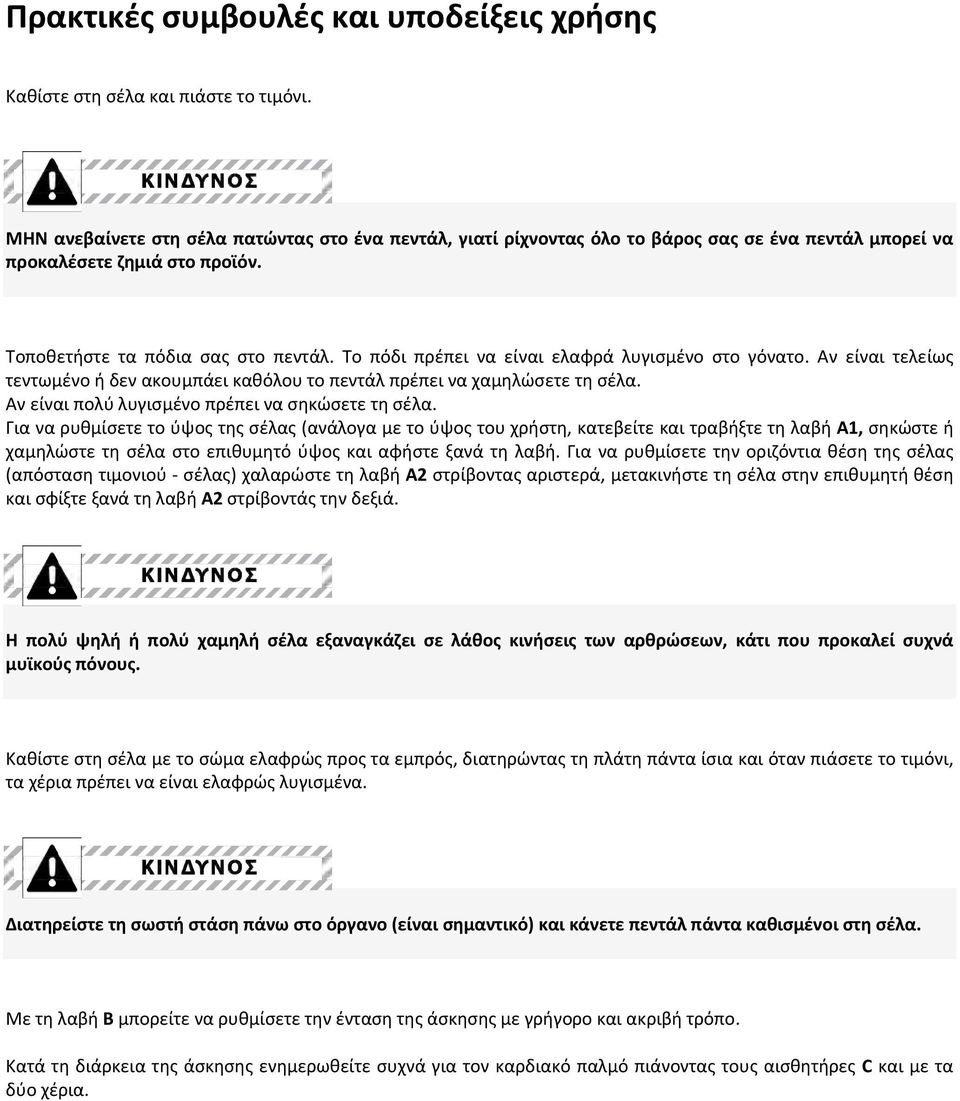 Πρακτικές συμβουλές και υποδείξεις χρήσης

Καθίστε στη σέλα και πιάστε το τιμόνι.

ΚΙΝΔΥΝΟΣ

ΜΗΝ ανεβαίνετε στη σέλα πατώντας στο ένα πεντάλ, γιατί ρίχνοντας όλο το βάρος σας σε ένα πεντάλ μπορεί να προκαλέσετε ζημιά στο προϊόν.

Τοποθετήστε τα πόδια σας στο πεντάλ. Το πόδι πρέπει να είναι ελαφρά λυγισμένο στο γόνατο. Αν είναι τελείως τεντωμένο ή δεν ακουμπάει καθόλου το πεντάλ πρέπει να χαμηλώσετε τη σέλα.
Αν είναι πολύ λυγισμένο πρέπει να σηκώσετε τη σέλα.
Για να ρυθμίσετε το ύψος της σέλας (ανάλογα με το ύψος του χρήστη, κατεβείτε και τραβήξτε τη λαβή A1, σηκώστε ή χαμηλώστε τη σέλα στο επιθυμητό ύψος και αφήστε ξανά τη λαβή. Για να ρυθμίσετε την οριζόντια θέση της σέλας (απόσταση τιμονιού - σέλας) χαλαρώστε τη λαβή A2 στρίβοντας αριστερά, μετακινήστε τη σέλα στην επιθυμητή θέση και σφίξτε ξανά τη λαβή A2 στρίβοντάς την δεξιά.

ΚΙΝΔΥΝΟΣ

Η πολύ ψηλή ή πολύ χαμηλή σέλα εξαναγκάζει σε λάθος κινήσεις των αρθρώσεων, κάτι που προκαλεί συχνά μυϊκούς πόνους.

Καθίστε στη σέλα με το σώμα ελαφρώς προς τα εμπρός, διατηρώντας τη πλάτη πάντα ίσια και όταν πιάσετε το τιμόνι, τα χέρια πρέπει να είναι ελαφρώς λυγισμένα.

ΚΙΝΔΥΝΟΣ

Διατηρείστε τη σωστή στάση πάνω στο όργανο (είναι σημαντικό) και κάνετε πεντάλ πάντα καθισμένοι στη σέλα.

Με τη λαβή B μπορείτε να ρυθμίσετε την ένταση της άσκησης με γρήγορο και ακριβή τρόπο.

Κατά τη διάρκεια της άσκησης ενημερωθείτε συχνά για τον καρδιακό παλμό πιάνοντας τους αισθητήρες C και με τα δύο χέρια.